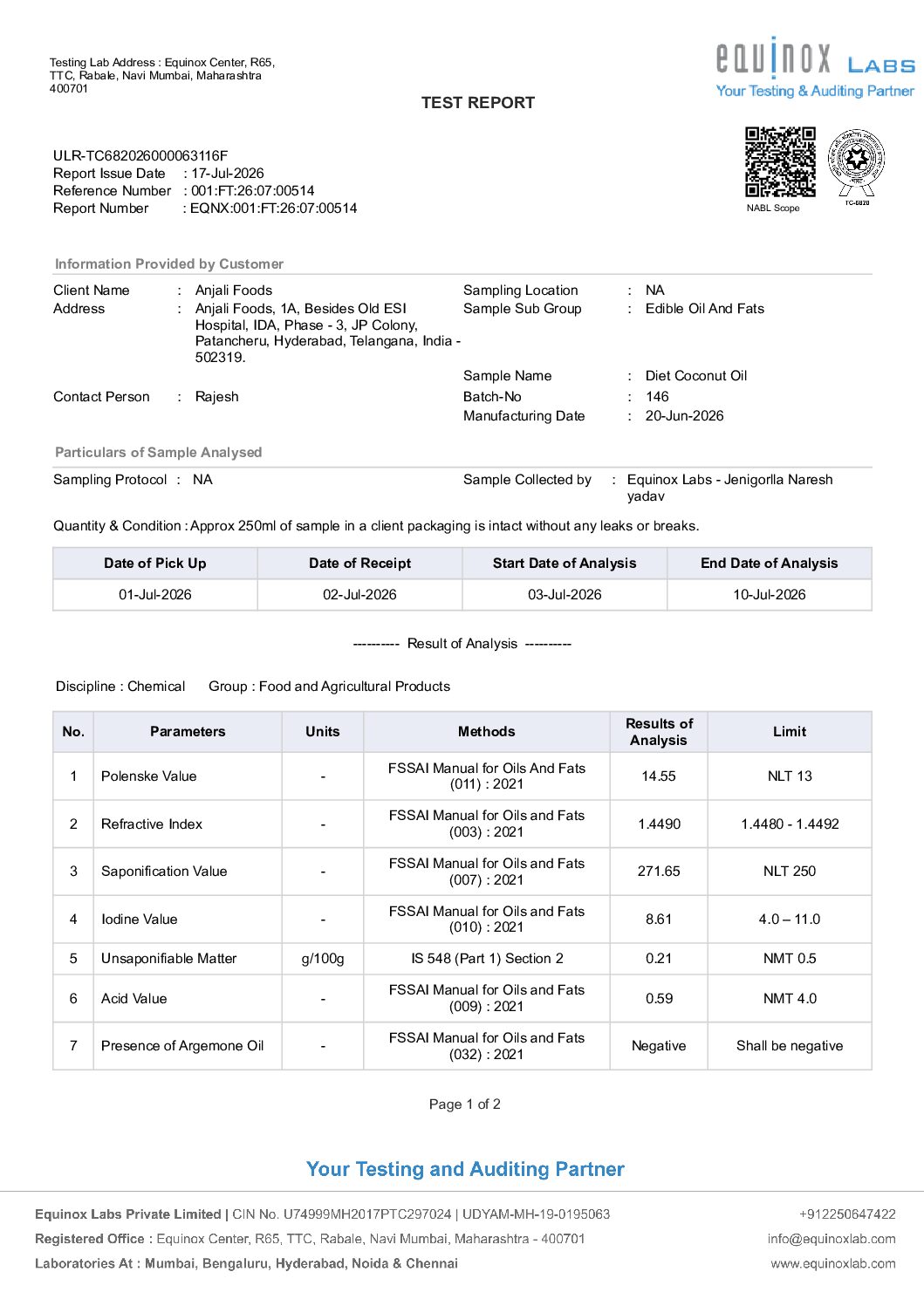 Testing Lab Address : Equinox Center, R65, TTC, Rabale, Navi Mumbai, Maharashtra 400701

equinox LABS
Your Testing & Auditing Partner

TEST REPORT

ULR-TC682026000063116F
Report Issue Date : 17-Jul-2026
Reference Number : 001:FT:26:07:00514
Report Number : EQNX:001:FT:26:07:00514

NABL Scope
TC-6820

Information Provided by Customer

Client Name : Anjali Foods
Address : Anjali Foods, 1A, Besides Old ESI Hospital, IDA, Phase - 3, JP Colony, Patancheru, Hyderabad, Telangana, India - 502319.
Contact Person : Rajesh

Sampling Location : NA
Sample Sub Group : Edible Oil And Fats
Sample Name : Diet Coconut Oil
Batch-No : 146
Manufacturing Date : 20-Jun-2026

Particulars of Sample Analysed

Sampling Protocol : NA
Sample Collected by : Equinox Labs - Jenigorlla Naresh yadav

Quantity & Condition : Approx 250ml of sample in a client packaging is intact without any leaks or breaks.

| Date of Pick Up | Date of Receipt | Start Date of Analysis | End Date of Analysis |
|---|---|---|---|
| 01-Jul-2026 | 02-Jul-2026 | 03-Jul-2026 | 10-Jul-2026 |

---------- Result of Analysis ----------

Discipline : Chemical Group : Food and Agricultural Products

| No. | Parameters | Units | Methods | Results of Analysis | Limit |
|---|---|---|---|---|---|
| 1 | Polenske Value | - | FSSAI Manual for Oils And Fats (011) : 2021 | 14.55 | NLT 13 |
| 2 | Refractive Index | - | FSSAI Manual for Oils and Fats (003) : 2021 | 1.4490 | 1.4480 - 1.4492 |
| 3 | Saponification Value | - | FSSAI Manual for Oils and Fats (007) : 2021 | 271.65 | NLT 250 |
| 4 | Iodine Value | - | FSSAI Manual for Oils and Fats (010) : 2021 | 8.61 | 4.0 – 11.0 |
| 5 | Unsaponifiable Matter | g/100g | IS 548 (Part 1) Section 2 | 0.21 | NMT 0.5 |
| 6 | Acid Value | - | FSSAI Manual for Oils and Fats (009) : 2021 | 0.59 | NMT 4.0 |
| 7 | Presence of Argemone Oil | - | FSSAI Manual for Oils and Fats (032) : 2021 | Negative | Shall be negative |

Page 1 of 2

Your Testing and Auditing Partner

Equinox Labs Private Limited | CIN No. U74999MH2017PTC297024 | UDYAM-MH-19-0195063
Registered Office : Equinox Center, R65, TTC, Rabale, Navi Mumbai, Maharashtra - 400701
Laboratories At : Mumbai, Bengaluru, Hyderabad, Noida & Chennai

+912250647422
info@equinoxlab.com
www.equinoxlab.com